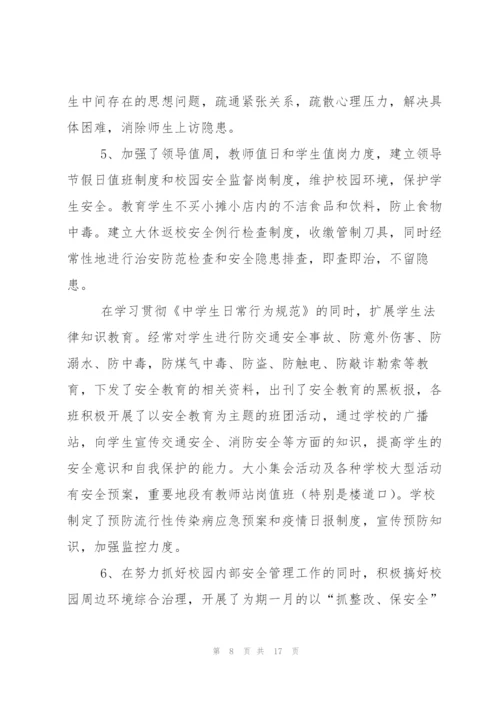 生中间存在的思想问题，疏通紧张关系，疏散心理压力，解决具体困难，消除师生上访隐患。

5、加强了领导值周，教师值日和学生值岗力度，建立领导节假日值班制度和校园安全监督岗制度，维护校园环境，保护学生安全。教育学生不买小摊小店内的不洁食品和饮料，防止食物中毒。建立大休返校安全例行检查制度，收缴管制刀具，同时经常性地进行治安防范检查和安全隐患排查，即查即治，不留隐患。

在学习贯彻《中学生日常行为规范》的同时，扩展学生法律知识教育。经常对学生进行防交通安全事故、防意外伤害、防溺水、防中毒，防煤气中毒、防盗、防触电、防敲诈勒索等教育，下发了安全教育的相关资料，出刊了安全教育的黑板报，各班积极开展了以安全教育为主题的班团活动，通过学校的广播站，向学生宣传交通安全、消防安全等方面的知识，提高学生的安全意识和自我保护的能力。大小集会活动及各种学校大型活动有安全预案，重要地段有教师站岗值班（特别是楼道口）。学校制定了预防流行性传染病应急预案和疫情日报制度，宣传预防知识，加强监控力度。

6、在努力抓好校园内部安全管理工作的同时，积极搞好校园周边环境综合治理，开展了为期一月的以“抓整改、保安全”

第 8 页 共 17 页